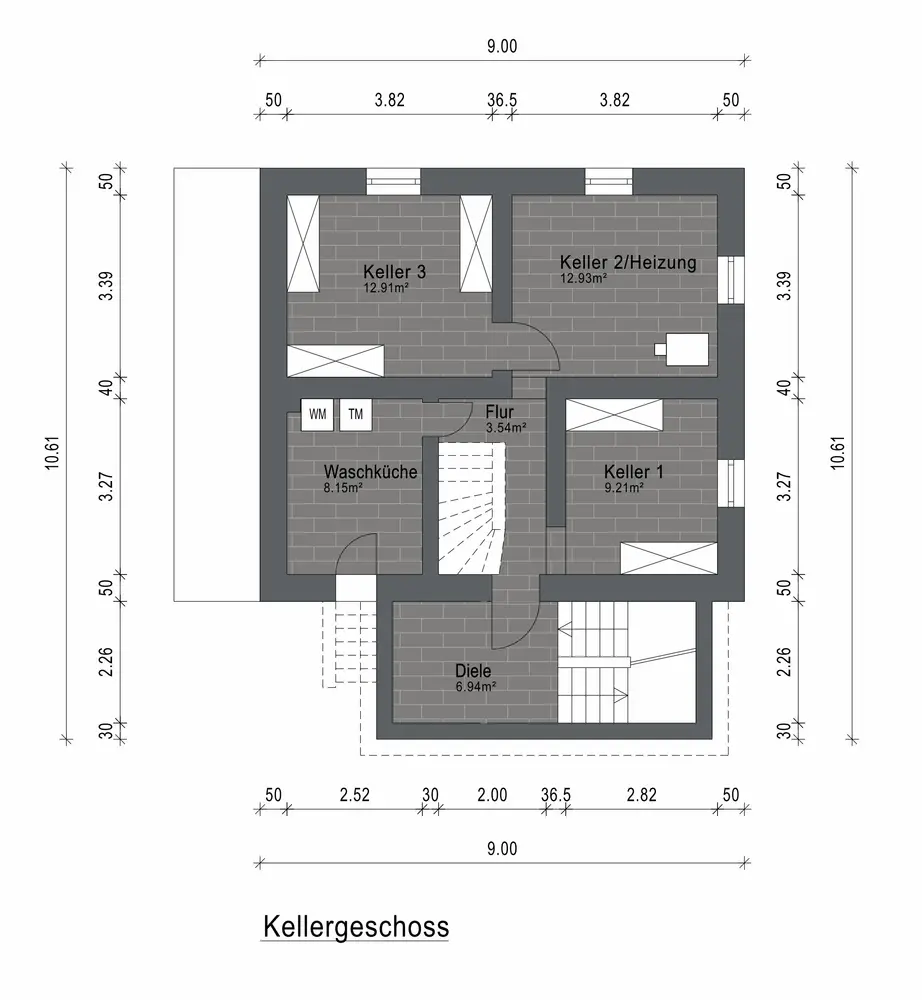 9.00

50 3.82 36.5 3.82 50

10.61

50
3.39
40
3.27
50
2.26
30

Keller 3
12.91m²

Keller 2/Heizung
12.93m²

WM TM

Flur
3.54m²

Waschküche
8.15m²

Keller 1
9.21m²

Diele
6.94m²

50
3.39
40
3.27
50
2.26
30

10.61

50 2.52 30 2.00 36.5 2.82 50

9.00

Kellergeschoss